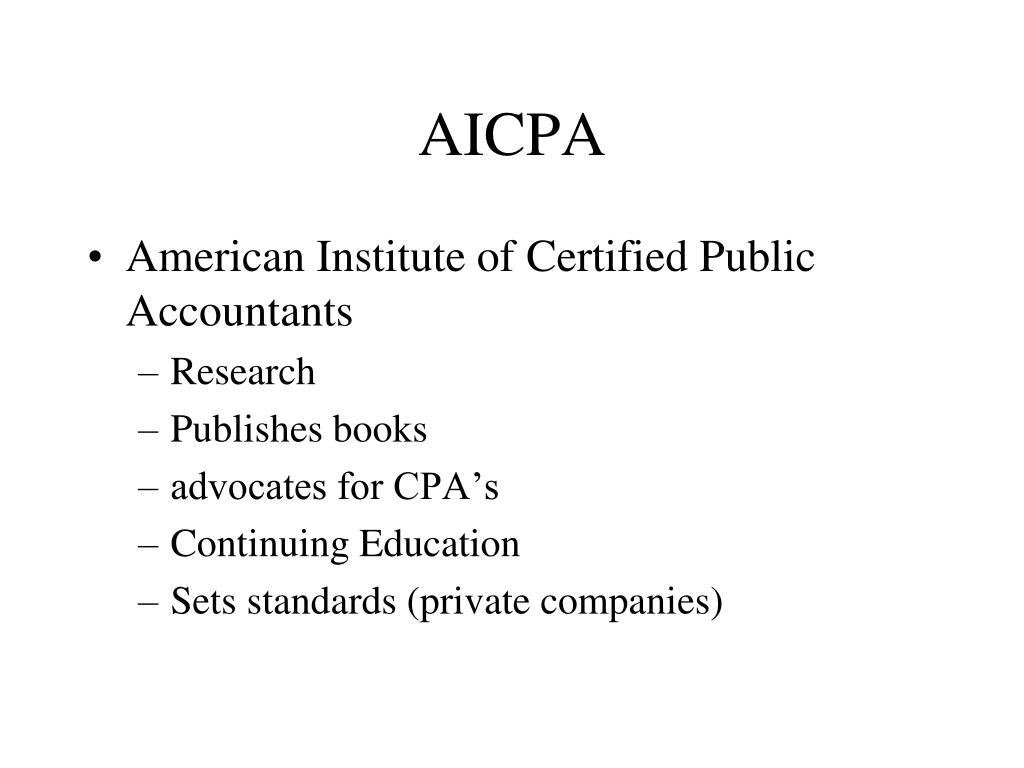 AICPA

• American Institute of Certified Public Accountants
– Research
– Publishes books
– advocates for CPA’s
– Continuing Education
– Sets standards (private companies)